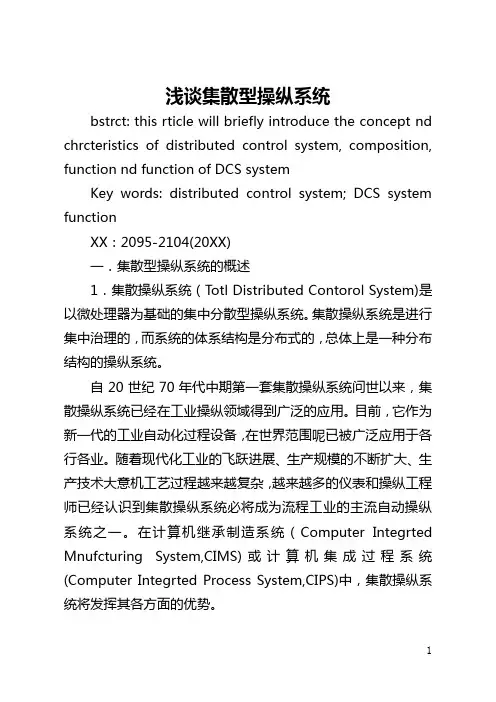 浅谈集散型操纵系统

bstrct: this rticle will briefly introduce the concept nd chrcteristics of distributed control system, composition, function nd function of DCS system

Key words: distributed control system; DCS system function

XX：2095-2104(20XX)

一．集散型操纵系统的概述

1．集散操纵系统（Totl Distributed Contorol System)是以微处理器为基础的集中分散型操纵系统。集散操纵系统是进行集中治理的，而系统的体系结构是分布式的，总体上是一种分布结构的操纵系统。

自 20 世纪 70 年代中期第一套集散操纵系统问世以来，集散操纵系统已经在工业操纵领域得到广泛的应用。目前，它作为新一代的工业自动化过程设备，在世界范围呢已被广泛应用于各行各业。随着现代化工业的飞跃进展、生产规模的不断扩大、生产技术大意机工艺过程越来越复杂，越来越多的仪表和操纵工程师已经认识到集散操纵系统必将成为流程工业的主流自动操纵系统之一。在计算机继承制造系统（Computer Integrted Mnufcturing System,CIMS) 或计算机集成过程系统 (Computer Integrted Process System,CIPS)中，集散操纵系统将发挥其各方面的优势。

1